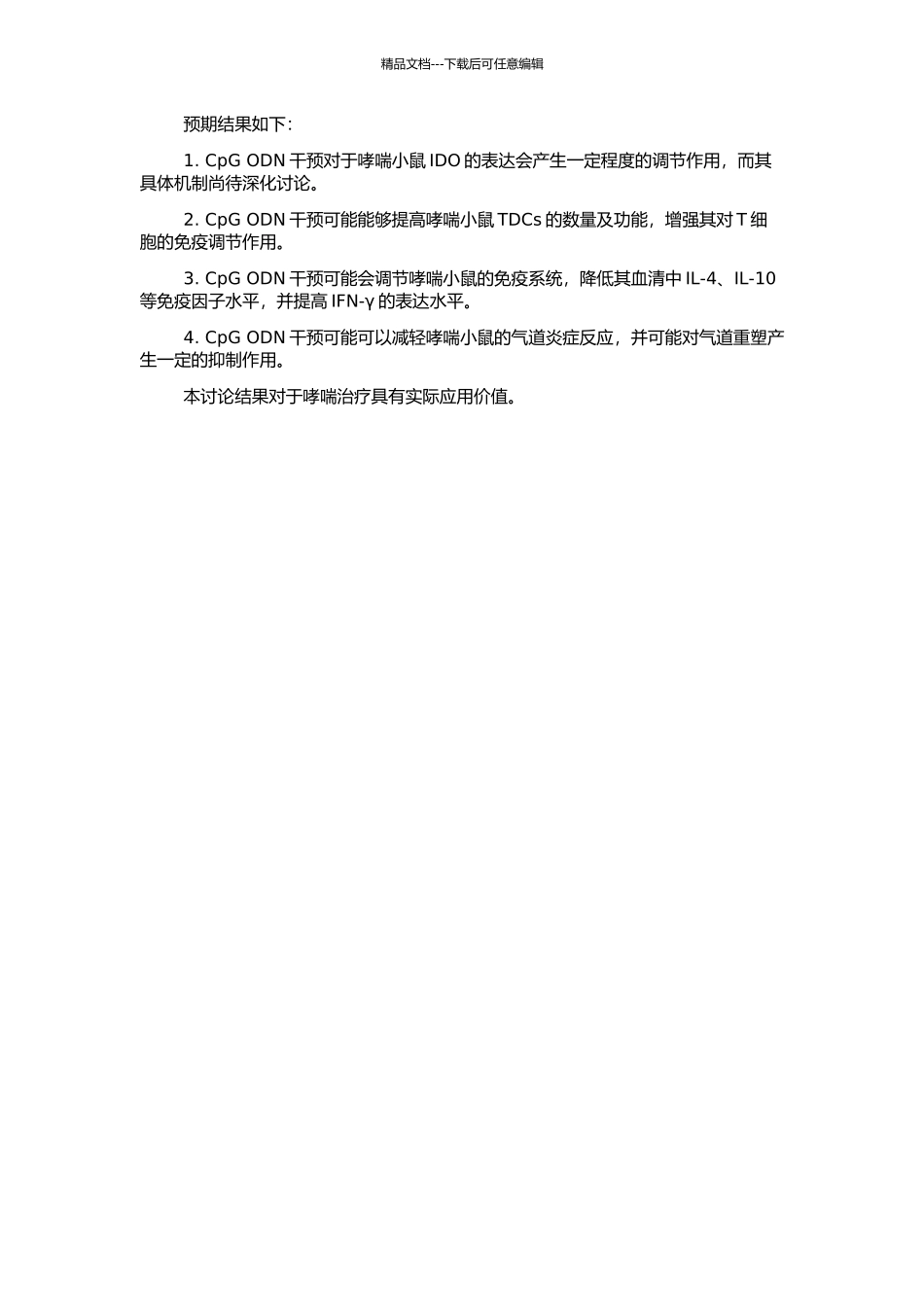 精品文档---下载后可任意编辑

预期结果如下：

1. CpG ODN 干预对于哮喘小鼠 IDO 的表达会产生一定程度的调节作用，而其具体机制尚待深化讨论。

2. CpG ODN 干预可能能够提高哮喘小鼠 TDCs 的数量及功能，增强其对 T 细胞的免疫调节作用。

3. CpG ODN 干预可能会调节哮喘小鼠的免疫系统，降低其血清中 IL-4、IL-10 等免疫因子水平，并提高 IFN-γ 的表达水平。

4. CpG ODN 干预可能可以减轻哮喘小鼠的气道炎症反应，并可能对气道重塑产生一定的抑制作用。

本讨论结果对于哮喘治疗具有实际应用价值。